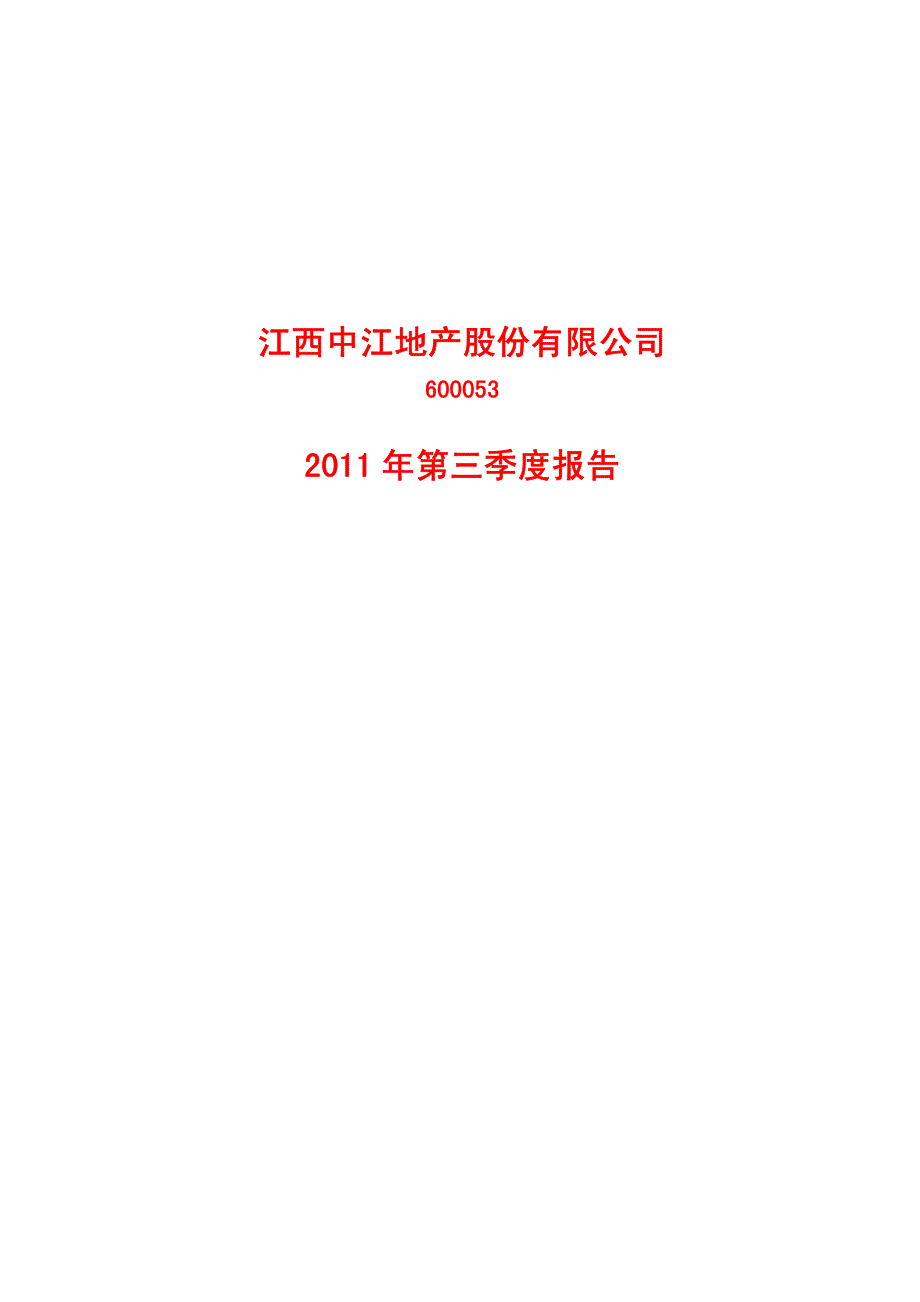 江西中江地产股份有限公司

600053

2011 年第三季度报告